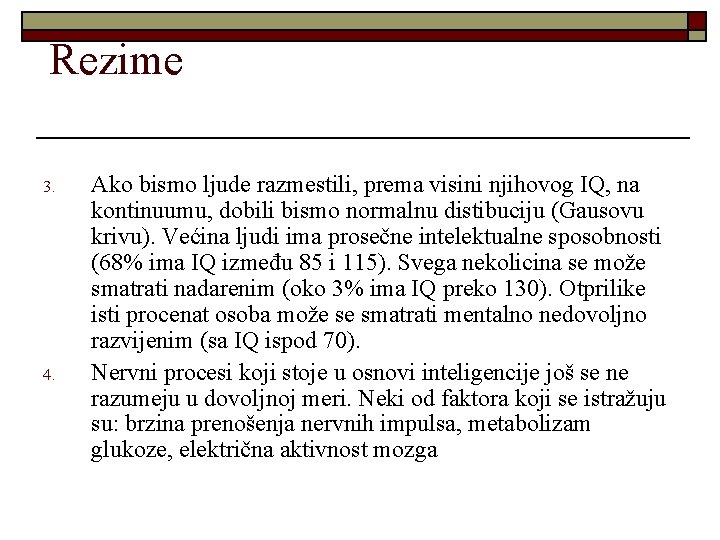 Rezime

3. Ako bismo ljude razmestili, prema visini njihovog IQ, na kontinuumu, dobili bismo normalnu distibuciju (Gausovu krivu). Većina ljudi ima prosečne intelektualne sposobnosti (68% ima IQ između 85 i 115). Svega nekolicina se može smatrati nadarenim (oko 3% ima IQ preko 130). Otprilike isti procenat osoba može se smatrati mentalno nedovoljno razvijenim (sa IQ ispod 70).

4. Nervni procesi koji stoje u osnovi inteligencije još se ne razumeju u dovoljnoj meri. Neki od faktora koji se istražuju su: brzina prenošenja nervnih impulsa, metabolizam glukoze, električna aktivnost mozga